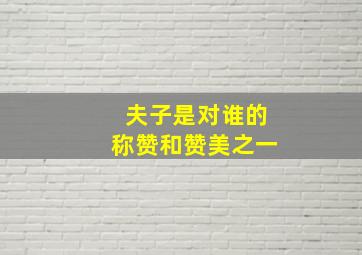 夫子是对谁的
称赞和赞美之一